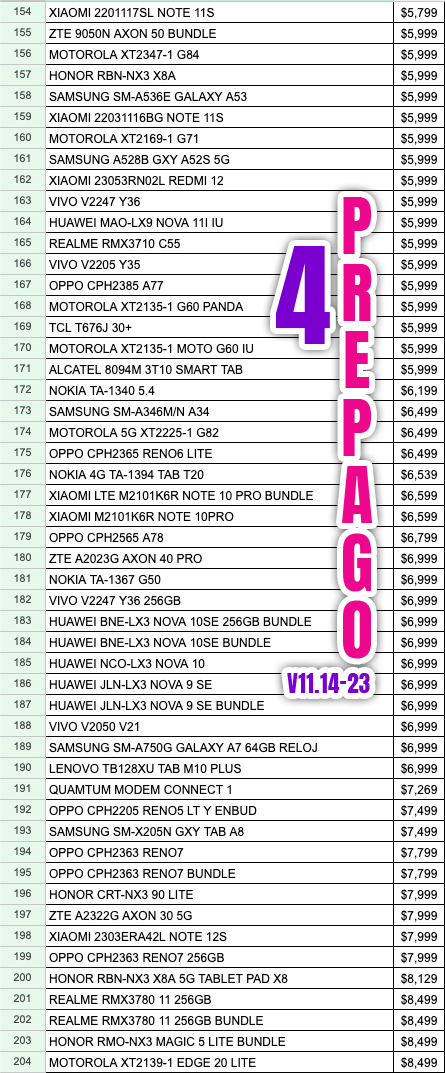 | 154 | XIAOMI 2201117SL NOTE 11S | $5,799 |
|---|---|---|
| 155 | ZTE 9050N AXON 50 BUNDLE | $5,999 |
| 156 | MOTOROLA XT2347-1 G84 | $5,999 |
| 157 | HONOR RBN-NX3 X8A | $5,999 |
| 158 | SAMSUNG SM-A536E GALAXY A53 | $5,999 |
| 159 | XIAOMI 22031116BG NOTE 11S | $5,999 |
| 160 | MOTOROLA XT2169-1 G71 | $5,999 |
| 161 | SAMSUNG A528B GXY A52S 5G | $5,999 |
| 162 | XIAOMI 23053RN02L REDMI 12 | $5,999 |
| 163 | VIVO V2247 Y36 | $5,999 |
| 164 | HUAWEI MAO-LX9 NOVA 11I IU | $5,999 |
| 165 | REALME RMX3710 C55 | $5,999 |
| 166 | VIVO V2205 Y35 | $5,999 |
| 167 | OPPO CPH2385 A77 | $5,999 |
| 168 | MOTOROLA XT2135-1 G60 PANDA | $5,999 |
| 169 | TCL T676J 30+ | $5,999 |
| 170 | MOTOROLA XT2135-1 MOTO G60 IU | $5,999 |
| 171 | ALCATEL 8094M 3T10 SMART TAB | $5,999 |
| 172 | NOKIA TA-1340 5.4 | $6,199 |
| 173 | SAMSUNG SM-A346M/N A34 | $6,499 |
| 174 | MOTOROLA 5G XT2225-1 G82 | $6,499 |
| 175 | OPPO CPH2365 RENO6 LITE | $6,499 |
| 176 | NOKIA 4G TA-1394 TAB T20 | $6,539 |
| 177 | XIAOMI LTE M2101K6R NOTE 10 PRO BUNDLE | $6,599 |
| 178 | XIAOMI M2101K6R NOTE 10PRO | $6,599 |
| 179 | OPPO CPH2565 A78 | $6,799 |
| 180 | ZTE A2023G AXON 40 PRO | $6,999 |
| 181 | NOKIA TA-1367 G50 | $6,999 |
| 182 | VIVO V2247 Y36 256GB | $6,999 |
| 183 | HUAWEI BNE-LX3 NOVA 10SE 256GB BUNDLE | $6,999 |
| 184 | HUAWEI BNE-LX3 NOVA 10SE BUNDLE | $6,999 |
| 185 | HUAWEI NCO-LX3 NOVA 10 | $6,999 |
| 186 | HUAWEI JLN-LX3 NOVA 9 SE | $6,999 |
| 187 | HUAWEI JLN-LX3 NOVA 9 SE BUNDLE | $6,999 |
| 188 | VIVO V2050 V21 | $6,999 |
| 189 | SAMSUNG SM-A750G GALAXY A7 64GB RELOJ | $6,999 |
| 190 | LENOVO TB128XU TAB M10 PLUS | $6,999 |
| 191 | QUAMTUM MODEM CONNECT 1 | $7,269 |
| 192 | OPPO CPH2205 RENO5 LT Y ENBUD | $7,499 |
| 193 | SAMSUNG SM-X205N GXY TAB A8 | $7,499 |
| 194 | OPPO CPH2363 RENO7 | $7,799 |
| 195 | OPPO CPH2363 RENO7 BUNDLE | $7,799 |
| 196 | HONOR CRT-NX3 90 LITE | $7,999 |
| 197 | ZTE A2322G AXON 30 5G | $7,999 |
| 198 | XIAOMI 2303ERA42L NOTE 12S | $7,999 |
| 199 | OPPO CPH2363 RENO7 256GB | $7,999 |
| 200 | HONOR RBN-NX3 X8A 5G TABLET PAD X8 | $8,129 |
| 201 | REALME RMX3780 11 256GB | $8,499 |
| 202 | REALME RMX3780 11 256GB BUNDLE | $8,499 |
| 203 | HONOR RMO-NX3 MAGIC 5 LITE BUNDLE | $8,499 |
| 204 | MOTOROLA XT2139-1 EDGE 20 LITE | $8,499 |

4 PREPAGO

V11.14-23